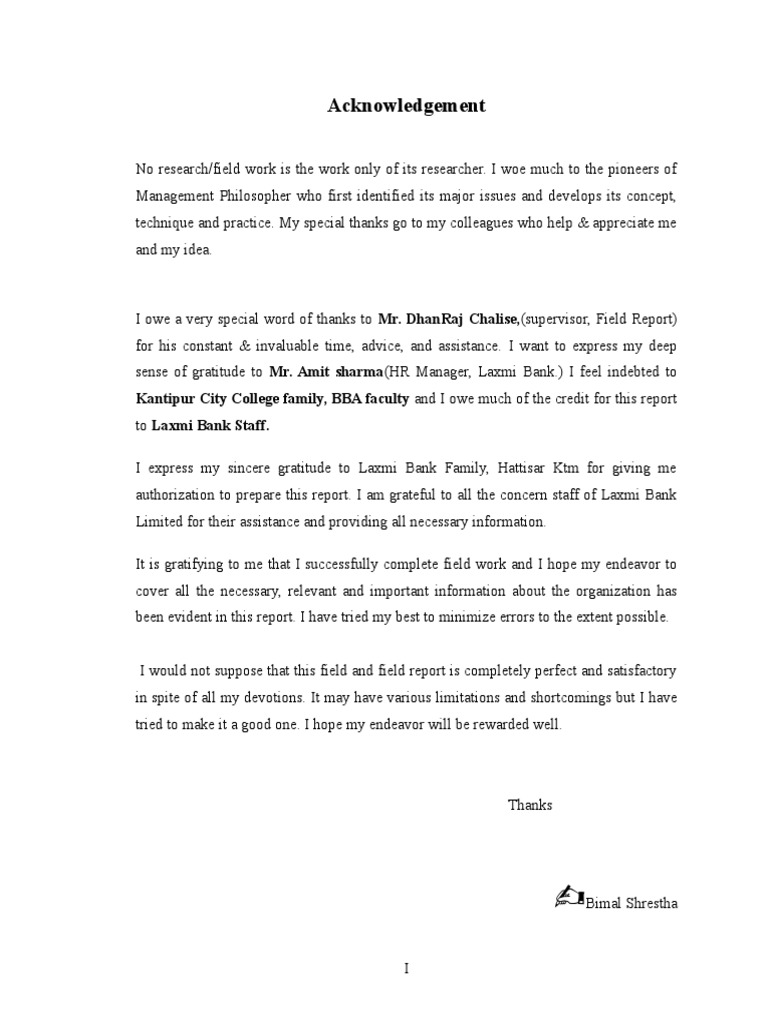 Acknowledgement

No research/field work is the work only of its researcher. I woe much to the pioneers of Management Philosopher who first identified its major issues and develops its concept, technique and practice. My special thanks go to my colleagues who help & appreciate me and my idea.

I owe a very special word of thanks to Mr. DhanRaj Chalise,(supervisor, Field Report) for his constant & invaluable time, advice, and assistance. I want to express my deep sense of gratitude to Mr. Amit sharma(HR Manager, Laxmi Bank.) I feel indebted to Kantipur City College family, BBA faculty and I owe much of the credit for this report to Laxmi Bank Staff.

I express my sincere gratitude to Laxmi Bank Family, Hattisar Ktm for giving me authorization to prepare this report. I am grateful to all the concern staff of Laxmi Bank Limited for their assistance and providing all necessary information.

It is gratifying to me that I successfully complete field work and I hope my endeavor to cover all the necessary, relevant and important information about the organization has been evident in this report. I have tried my best to minimize errors to the extent possible.

I would not suppose that this field and field report is completely perfect and satisfactory in spite of all my devotions. It may have various limitations and shortcomings but I have tried to make it a good one. I hope my endeavor will be rewarded well.

Thanks

Bimal Shrestha

I